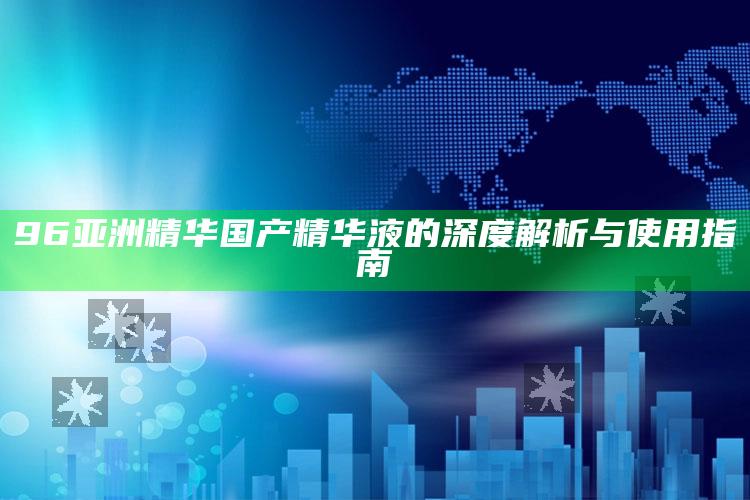 96亚洲精华国产精华液的深度解析与使用指南